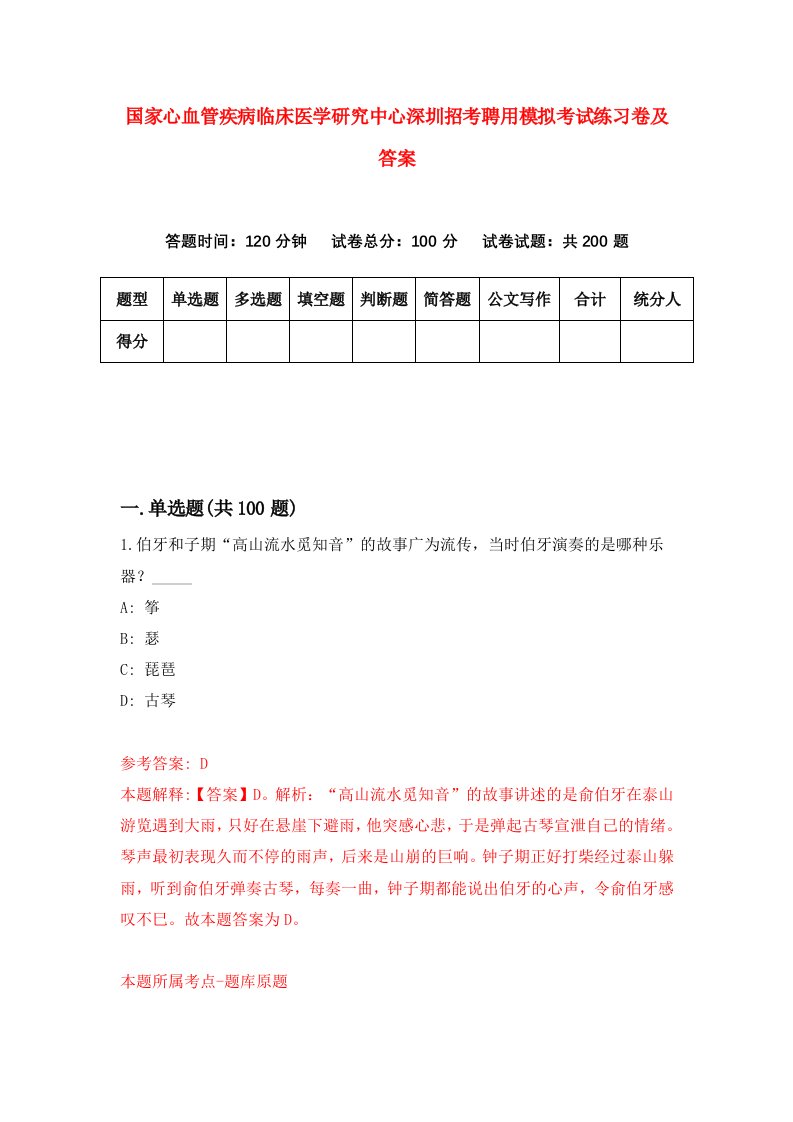 国家心血管疾病临床医学研究中心深圳招考聘用模拟考试练习卷及答案

答题时间：120 分钟　　试卷总分：100 分　　试卷试题：共 200 题

| 题型 | 单选题 | 多选题 | 填空题 | 判断题 | 简答题 | 公文写作 | 合计 | 统分人 |
|---|---|---|---|---|---|---|---|---|
| 得分 |  |  |  |  |  |  |  |  |

一.单选题(共 100 题)

1.伯牙和子期“高山流水觅知音”的故事广为流传，当时伯牙演奏的是哪种乐器？_____

A: 筝

B: 瑟

C: 琵琶

D: 古琴

参考答案: D

本题解释:【答案】D。解析：“高山流水觅知音”的故事讲述的是俞伯牙在泰山游览遇到大雨，只好在悬崖下避雨，他突感心悲，于是弹起古琴宣泄自己的情绪。琴声最初表现久而不停的雨声，后来是山崩的巨响。钟子期正好打柴经过泰山躲雨，听到俞伯牙弹奏古琴，每奏一曲，钟子期都能说出伯牙的心声，令俞伯牙感叹不已。故本题答案为D。

本题所属考点-题库原题